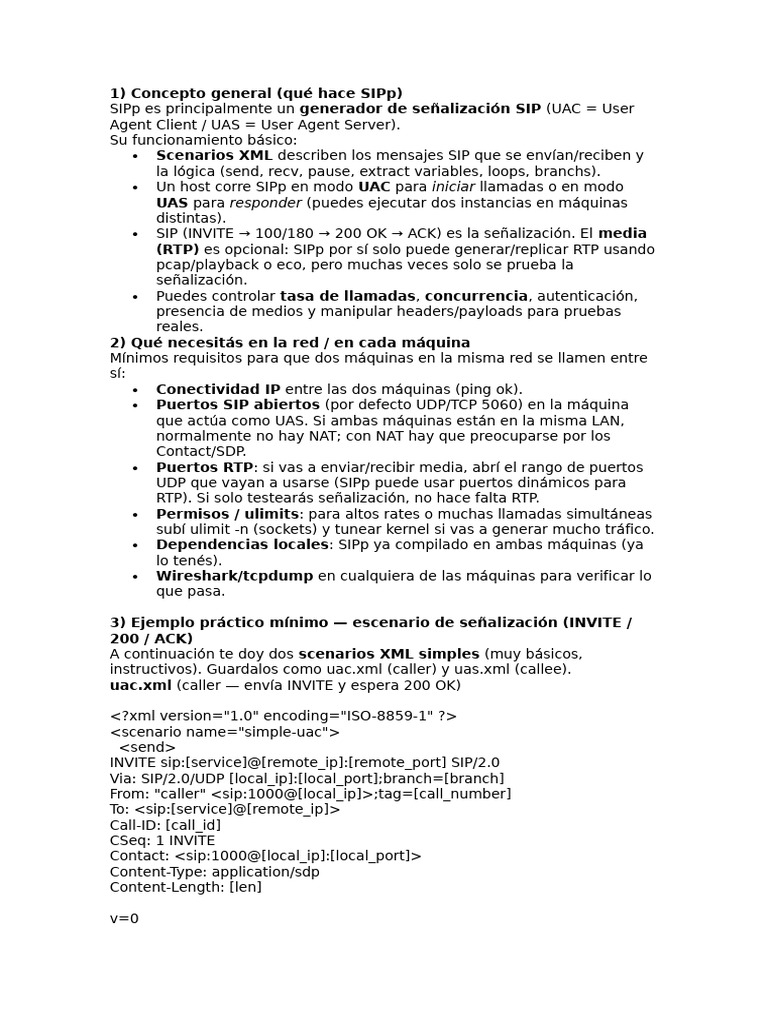 1) Concepto general (qué hace SIPp)
SIPp es principalmente un generador de señalización SIP (UAC = User Agent Client / UAS = User Agent Server).
Su funcionamiento básico:

• Scenarios XML describen los mensajes SIP que se envían/reciben y la lógica (send, recv, pause, extract variables, loops, branchs).
• Un host corre SIPp en modo UAC para iniciar llamadas o en modo UAS para responder (puedes ejecutar dos instancias en máquinas distintas).
• SIP (INVITE → 100/180 → 200 OK → ACK) es la señalización. El media (RTP) es opcional: SIPp por sí solo puede generar/replicar RTP usando pcap/playback o eco, pero muchas veces solo se prueba la señalización.
• Puedes controlar tasa de llamadas, concurrencia, autenticación, presencia de medios y manipular headers/payloads para pruebas reales.

2) Qué necesitás en la red / en cada máquina
Mínimos requisitos para que dos máquinas en la misma red se llamen entre sí:

• Conectividad IP entre las dos máquinas (ping ok).
• Puertos SIP abiertos (por defecto UDP/TCP 5060) en la máquina que actúa como UAS. Si ambas máquinas están en la misma LAN, normalmente no hay NAT; con NAT hay que preocuparse por los Contact/SDP.
• Puertos RTP: si vas a enviar/recibir media, abrí el rango de puertos UDP que vayan a usarse (SIPp puede usar puertos dinámicos para RTP). Si solo testearás señalización, no hace falta RTP.
• Permisos / ulimits: para altos rates o muchas llamadas simultáneas subí ulimit -n (sockets) y tunear kernel si vas a generar mucho tráfico.
• Dependencias locales: SIPp ya compilado en ambas máquinas (ya lo tenés).
• Wireshark/tcpdump en cualquiera de las máquinas para verificar lo que pasa.

3) Ejemplo práctico mínimo — escenario de señalización (INVITE / 200 / ACK)
A continuación te doy dos scenarios XML simples (muy básicos, instructivos). Guardalos como uac.xml (caller) y uas.xml (callee).
uac.xml (caller — envía INVITE y espera 200 OK)

<?xml version="1.0" encoding="ISO-8859-1" ?>
<scenario name="simple-uac">
  <send>
INVITE sip:[service]@[remote_ip]:[remote_port] SIP/2.0
Via: SIP/2.0/UDP [local_ip]:[local_port];branch=[branch]
From: "caller" <sip:1000@[local_ip]>;tag=[call_number]
To: <sip:[service]@[remote_ip]>
Call-ID: [call_id]
CSeq: 1 INVITE
Contact: <sip:1000@[local_ip]:[local_port]>
Content-Type: application/sdp
Content-Length: [len]

v=0